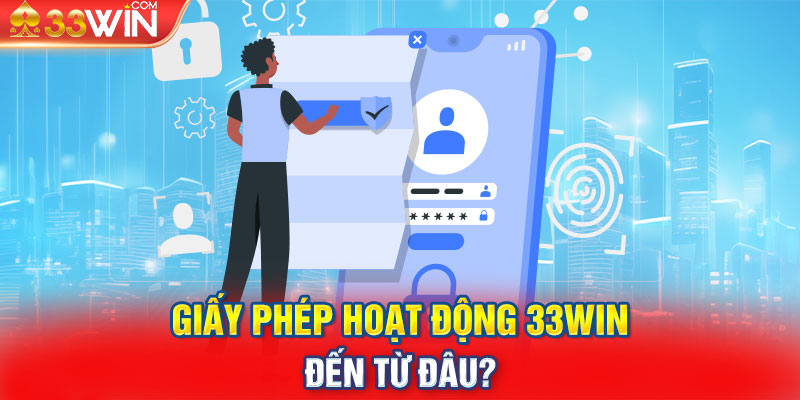 33WIN .COM

*****

GIẤY PHÉP HOẠT ĐỘNG 33WIN
ĐẾN TỪ ĐÂU?